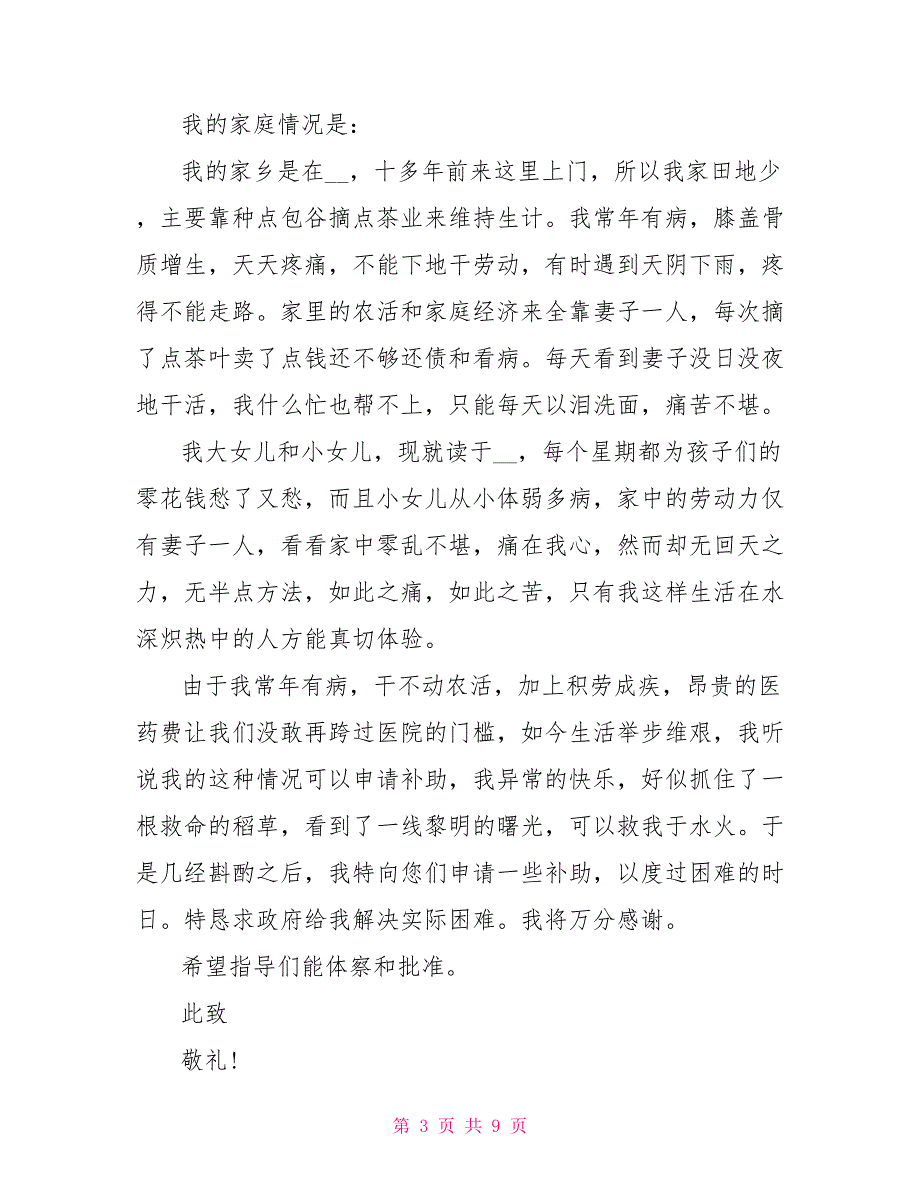 我的家庭情况是：

我的家乡是在__，十多年前来这里上门，所以我家田地少，主要靠种点包谷摘点茶业来维持生计。我常年有病，膝盖骨质增生，天天疼痛，不能下地干劳动，有时遇到天阴下雨，疼得不能走路。家里的农活和家庭经济来全靠妻子一人，每次摘了点茶叶卖了点钱还不够还债和看病。每天看到妻子没日没夜地干活，我什么忙也帮不上，只能每天以泪洗面，痛苦不堪。

我大女儿和小女儿，现就读于__，每个星期都为孩子们的零花钱愁了又愁，而且小女儿从小体弱多病，家中的劳动力仅有妻子一人，看看家中零乱不堪，痛在我心，然而却无回天之力，无半点方法，如此之痛，如此之苦，只有我这样生活在水深炽热中的人方能真切体验。

由于我常年有病，干不动农活，加上积劳成疾，昂贵的医药费让我们没敢再跨过医院的门槛，如今生活举步维艰，我听说我的这种情况可以申请补助，我异常的快乐，好似抓住了一根救命的稻草，看到了一线黎明的曙光，可以救我于水火。于是几经斟酌之后，我特向您们申请一些补助，以度过困难的时日。特恳求政府给我解决实际困难。我将万分感谢。

希望指导们能体察和批准。

此致

敬礼！

第 3 页 共 9 页